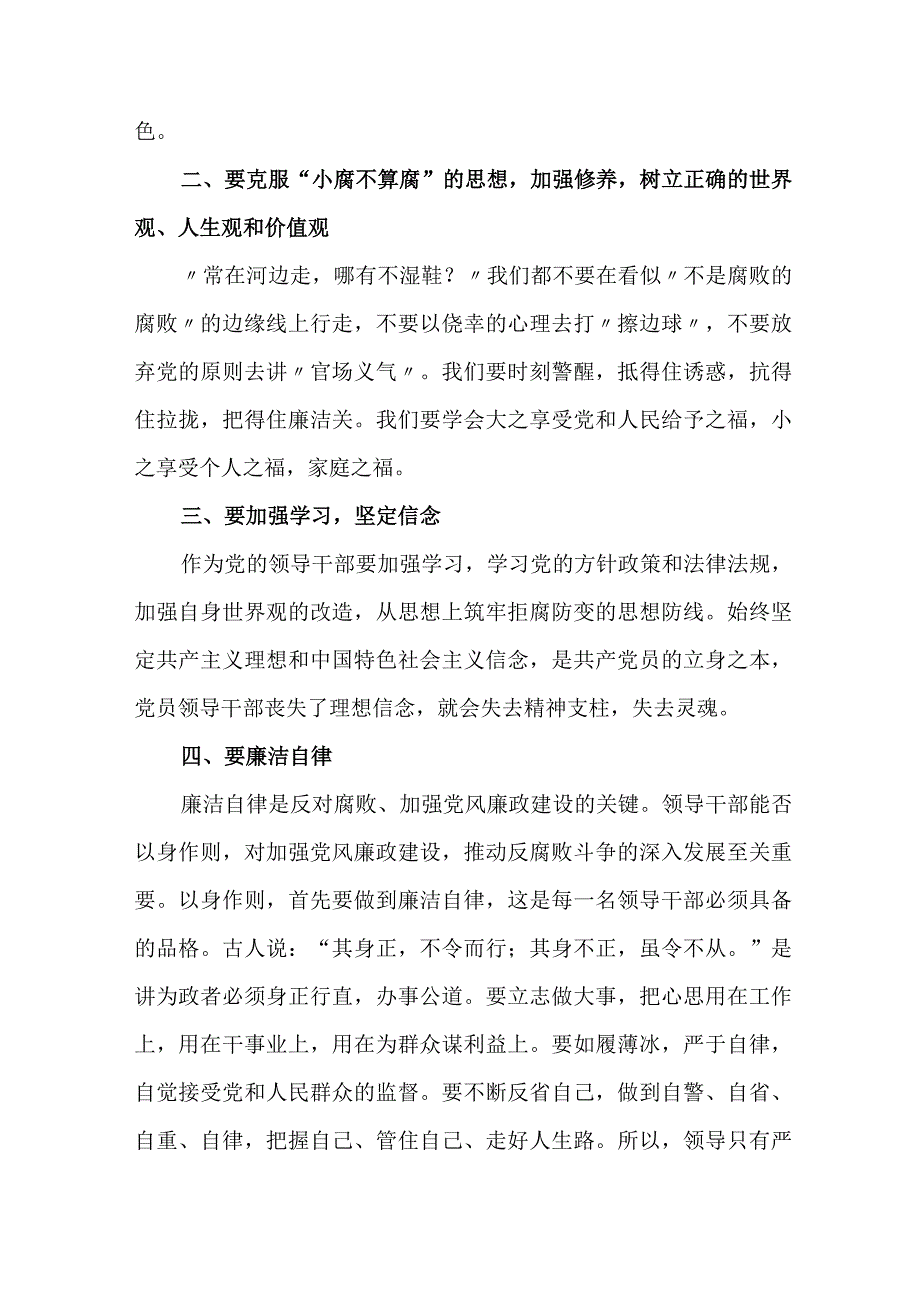 色。

二、要克服“小腐不算腐”的思想，加强修养，树立正确的世界观、人生观和价值观

〃常在河边走，哪有不湿鞋？〃我们都不要在看似〃不是腐败的腐败〃的边缘线上行走，不要以侥幸的心理去打〃擦边球〃，不要放弃党的原则去讲〃官场义气〃。我们要时刻警醒，抵得住诱惑，抗得住拉拢，把得住廉洁关。我们要学会大之享受党和人民给予之福，小之享受个人之福，家庭之福。

三、要加强学习，坚定信念

作为党的领导干部要加强学习，学习党的方针政策和法律法规，加强自身世界观的改造，从思想上筑牢拒腐防变的思想防线。始终坚定共产主义理想和中国特色社会主义信念，是共产党员的立身之本，党员领导干部丧失了理想信念，就会失去精神支柱，失去灵魂。

四、要廉洁自律

廉洁自律是反对腐败、加强党风廉政建设的关键。领导干部能否以身作则，对加强党风廉政建设，推动反腐败斗争的深入发展至关重要。以身作则，首先要做到廉洁自律，这是每一名领导干部必须具备的品格。古人说：“其身正，不令而行；其身不正，虽令不从。”是讲为政者必须身正行直，办事公道。要立志做大事，把心思用在工作上，用在干事业上，用在为群众谋利益上。要如履薄冰，严于自律，自觉接受党和人民群众的监督。要不断反省自己，做到自警、自省、自重、自律，把握自己、管住自己、走好人生路。所以，领导只有严